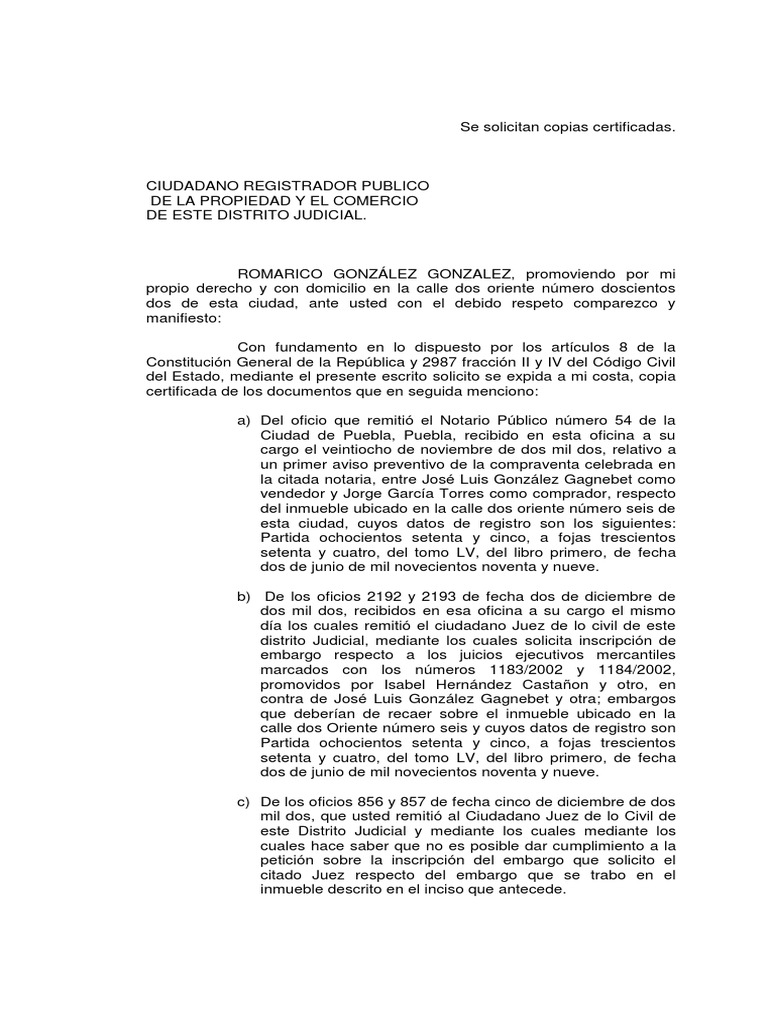 Se solicitan copias certificadas.

CIUDADANO REGISTRADOR PUBLICO
DE LA PROPIEDAD Y EL COMERCIO
DE ESTE DISTRITO JUDICIAL.

ROMARICO GONZÁLEZ GONZALEZ, promoviendo por mi propio derecho y con domicilio en la calle dos oriente número doscientos dos de esta ciudad, ante usted con el debido respeto comparezco y manifiesto:

Con fundamento en lo dispuesto por los artículos 8 de la Constitución General de la República y 2987 fracción II y IV del Código Civil del Estado, mediante el presente escrito solicito se expida a mi costa, copia certificada de los documentos que en seguida menciono:

a) Del oficio que remitió el Notario Público número 54 de la Ciudad de Puebla, Puebla, recibido en esta oficina a su cargo el veintiocho de noviembre de dos mil dos, relativo a un primer aviso preventivo de la compraventa celebrada en la citada notaria, entre José Luis González Gagnebet como vendedor y Jorge García Torres como comprador, respecto del inmueble ubicado en la calle dos oriente número seis de esta ciudad, cuyos datos de registro son los siguientes: Partida ochocientos setenta y cinco, a fojas trescientos setenta y cuatro, del tomo LV, del libro primero, de fecha dos de junio de mil novecientos noventa y nueve.

b) De los oficios 2192 y 2193 de fecha dos de diciembre de dos mil dos, recibidos en esa oficina a su cargo el mismo día los cuales remitió el ciudadano Juez de lo civil de este distrito Judicial, mediante los cuales solicita inscripción de embargo respecto a los juicios ejecutivos mercantiles marcados con los números 1183/2002 y 1184/2002, promovidos por Isabel Hernández Castañon y otro, en contra de José Luis González Gagnebet y otra; embargos que deberían de recaer sobre el inmueble ubicado en la calle dos Oriente número seis y cuyos datos de registro son Partida ochocientos setenta y cinco, a fojas trescientos setenta y cuatro, del tomo LV, del libro primero, de fecha dos de junio de mil novecientos noventa y nueve.

c) De los oficios 856 y 857 de fecha cinco de diciembre de dos mil dos, que usted remitió al Ciudadano Juez de lo Civil de este Distrito Judicial y mediante los cuales mediante los cuales hace saber que no es posible dar cumplimiento a la petición sobre la inscripción del embargo que solicito el citado Juez respecto del embargo que se trabo en el inmueble descrito en el inciso que antecede.